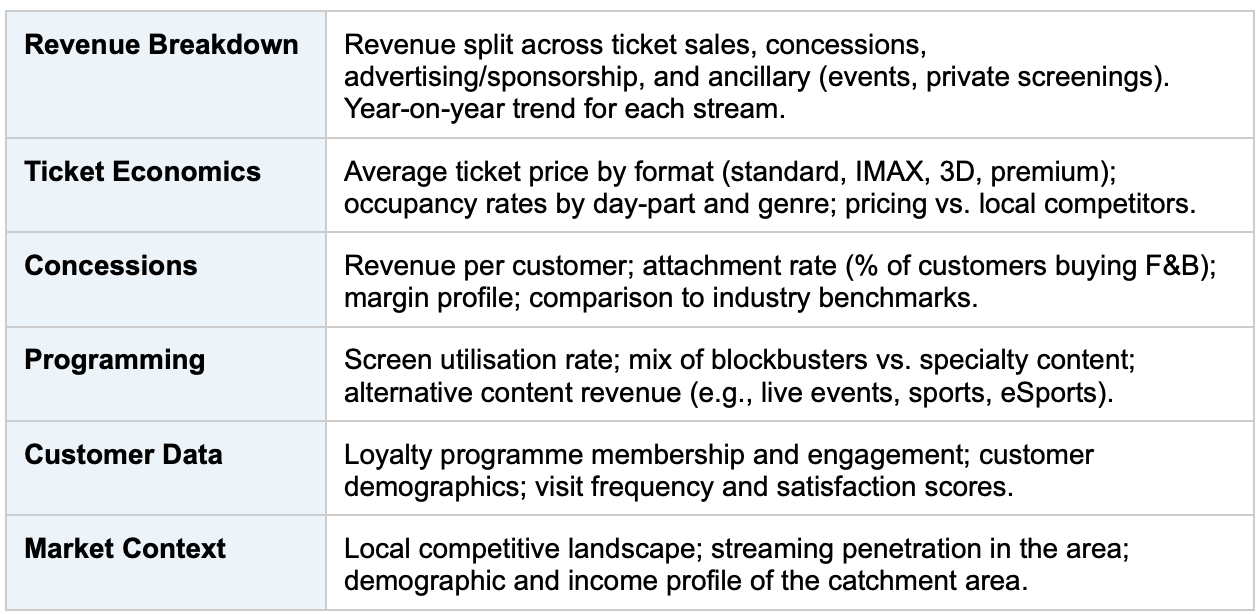 | Revenue Breakdown | Revenue split across ticket sales, concessions, advertising/sponsorship, and ancillary (events, private screenings). Year-on-year trend for each stream. |
|---|---|
| Ticket Economics | Average ticket price by format (standard, IMAX, 3D, premium); occupancy rates by day-part and genre; pricing vs. local competitors. |
| Concessions | Revenue per customer; attachment rate (% of customers buying F&B); margin profile; comparison to industry benchmarks. |
| Programming | Screen utilisation rate; mix of blockbusters vs. specialty content; alternative content revenue (e.g., live events, sports, eSports). |
| Customer Data | Loyalty programme membership and engagement; customer demographics; visit frequency and satisfaction scores. |
| Market Context | Local competitive landscape; streaming penetration in the area; demographic and income profile of the catchment area. |